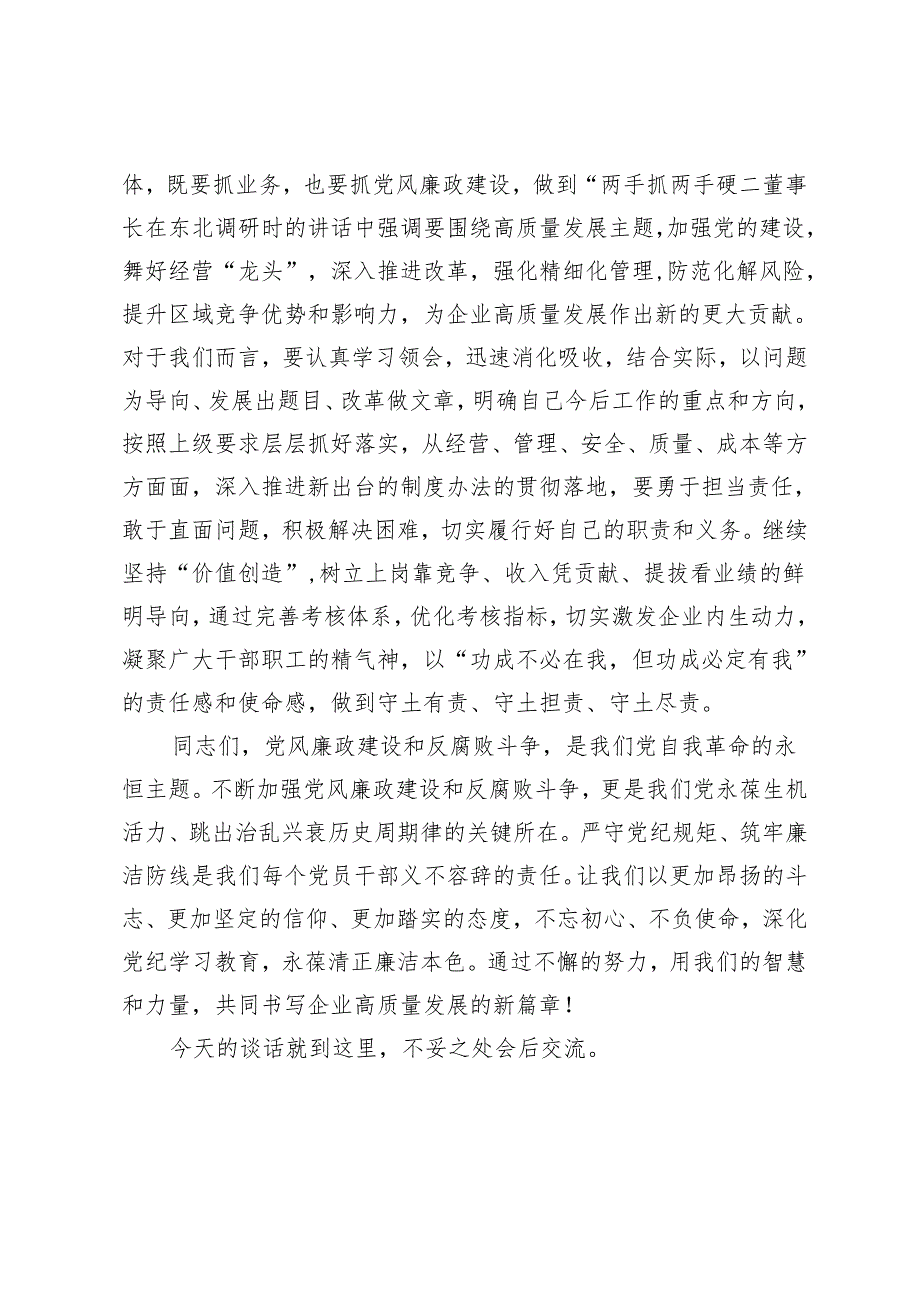 体，既要抓业务，也要抓党风廉政建设，做到“两手抓两手硬二董事长在东北调研时的讲话中强调要围绕高质量发展主题，加强党的建设，舞好经营“龙头”，深入推进改革，强化精细化管理，防范化解风险，提升区域竞争优势和影响力，为企业高质量发展作出新的更大贡献。对于我们而言，要认真学习领会，迅速消化吸收，结合实际，以问题为导向、发展出题目、改革做文章，明确自己今后工作的重点和方向，按照上级要求层层抓好落实，从经营、管理、安全、质量、成本等方方面面，深入推进新出台的制度办法的贯彻落地，要勇于担当责任，敢于直面问题，积极解决困难，切实履行好自己的职责和义务。继续坚持“价值创造”，树立上岗靠竞争、收入凭贡献、提拔看业绩的鲜明导向，通过完善考核体系，优化考核指标，切实激发企业内生动力，凝聚广大干部职工的精气神，以“功成不必在我，但功成必定有我”的责任感和使命感，做到守土有责、守土担责、守土尽责。

同志们，党风廉政建设和反腐败斗争，是我们党自我革命的永恒主题。不断加强党风廉政建设和反腐败斗争，更是我们党永葆生机活力、跳出治乱兴衰历史周期律的关键所在。严守党纪规矩、筑牢廉洁防线是我们每个党员干部义不容辞的责任。让我们以更加昂扬的斗志、更加坚定的信仰、更加踏实的态度，不忘初心、不负使命，深化党纪学习教育，永葆清正廉洁本色。通过不懈的努力，用我们的智慧和力量，共同书写企业高质量发展的新篇章！

今天的谈话就到这里，不妥之处会后交流。